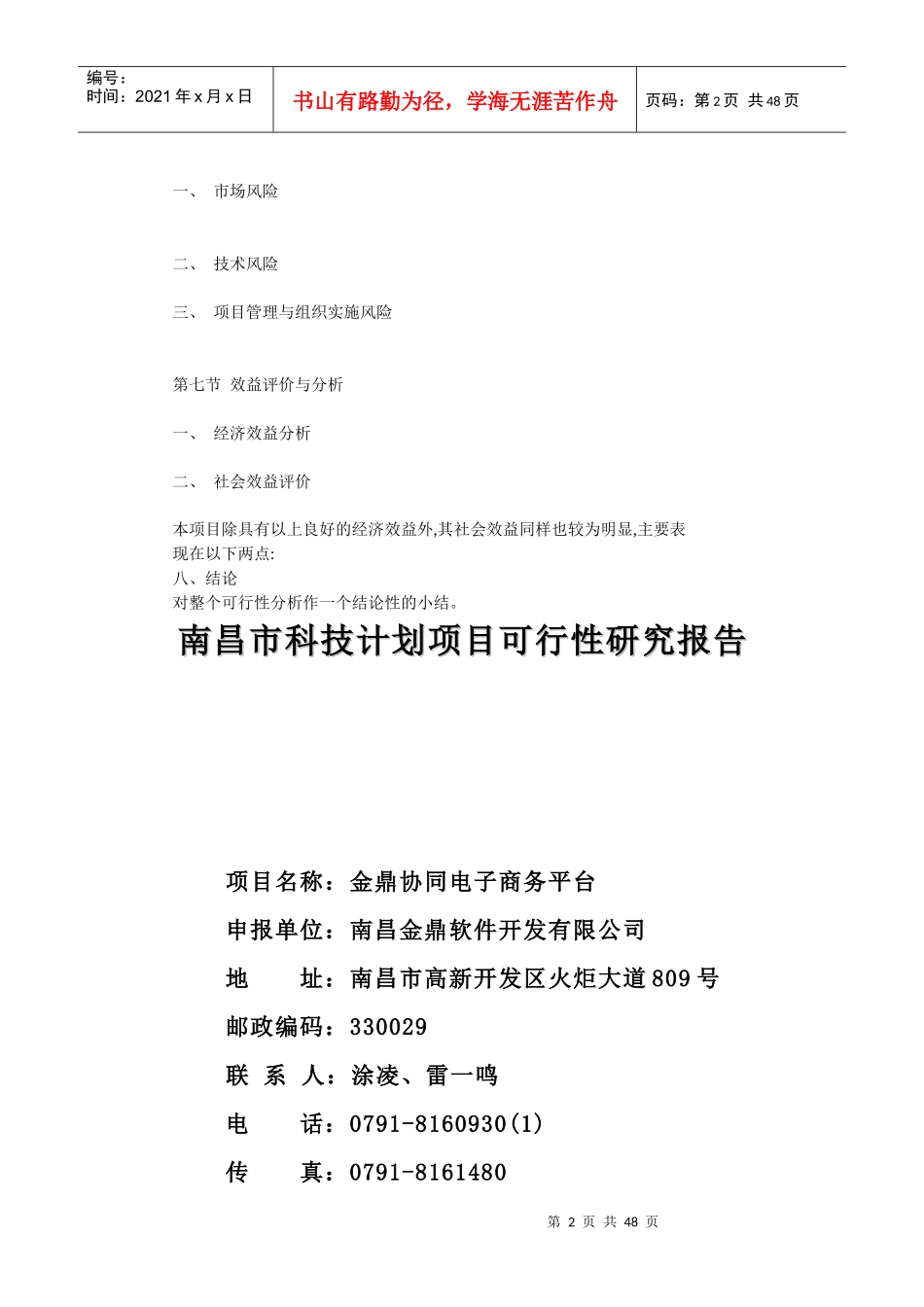 编号：
时间：2021 年 x 月 x 日

书山有路勤为径，学海无涯苦作舟

页码：第 2 页 共 48 页

一、 市场风险

二、 技术风险

三、 项目管理与组织实施风险

第七节 效益评价与分析

一、 经济效益分析

二、 社会效益评价

本项目除具有以上良好的经济效益外,其社会效益同样也较为明显,主要表现在以下两点:

八、结论

对整个可行性分析作一个结论性的小结。

南昌市科技计划项目可行性研究报告

项目名称：金鼎协同电子商务平台

申报单位：南昌金鼎软件开发有限公司

地 址：南昌市高新开发区火炬大道 809 号

邮政编码：330029

联 系 人：涂凌、雷一鸣

电 话：0791-8160930(1)

传 真：0791-8161480

第 2 页 共 48 页